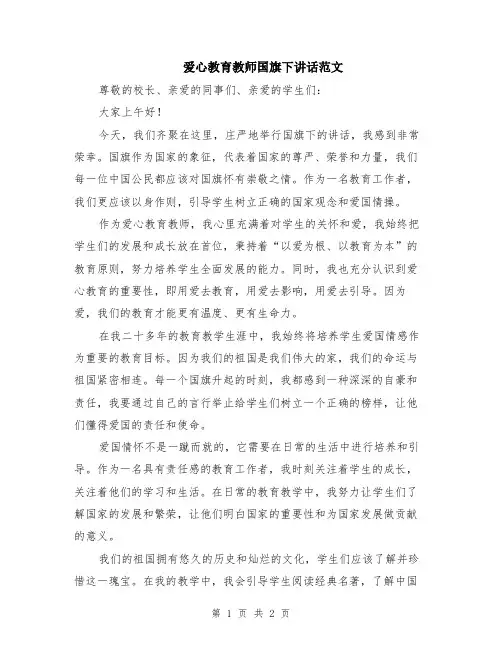 爱心教育教师国旗下讲话范文

尊敬的校长、亲爱的同事们、亲爱的学生们：

大家上午好！

今天，我们齐聚在这里，庄严地举行国旗下的讲话，我感到非常荣幸。国旗作为国家的象征，代表着国家的尊严、荣誉和力量，我们每一位中国公民都应该对国旗怀有崇敬之情。作为一名教育工作者，我们更应该以身作则，引导学生树立正确的国家观念和爱国情操。

作为爱心教育教师，我心里充满着对学生的关怀和爱，我始终把学生们的发展和成长放在首位，秉持着“以爱为根、以教育为本”的教育原则，努力培养学生全面发展的能力。同时，我也充分认识到爱心教育的重要性，即用爱去教育，用爱去影响，用爱去引导。因为爱，我们的教育才能更有温度、更有生命力。

在我二十多年的教育教学生涯中，我始终将培养学生爱国情感作为重要的教育目标。因为我们的祖国是我们伟大的家，我们的命运与祖国紧密相连。每一个国旗升起的时刻，我都感到一种深深的自豪和责任，我要通过自己的言行举止给学生们树立一个正确的榜样，让他们懂得爱国的责任和使命。

爱国情怀不是一蹴而就的，它需要在日常的生活中进行培养和引导。作为一名具有责任感的教育工作者，我时刻关注着学生的成长，关注着他们的学习和生活。在日常的教育教学中，我努力让学生们了解国家的发展和繁荣，让他们明白国家的重要性和为国家发展做贡献的意义。

我们的祖国拥有悠久的历史和灿烂的文化，学生们应该了解并珍惜这一瑰宝。在我的教学中，我会引导学生阅读经典名著，了解中国

第 1 页 共 2 页